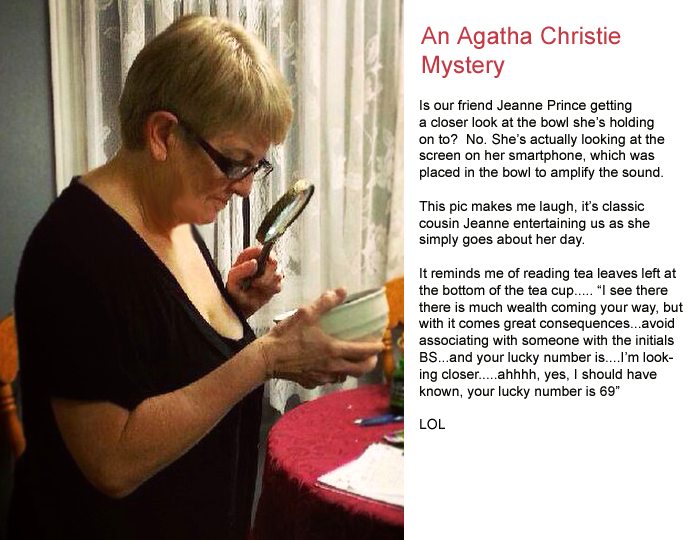 An Agatha Christie Mystery

Is our friend Jeanne Prince getting a closer look at the bowl she's holding on to? No. She's actually looking at the screen on her smartphone, which was placed in the bowl to amplify the sound.

This pic makes me laugh, it's classic cousin Jeanne entertaining us as she simply goes about her day.

It reminds me of reading tea leaves left at the bottom of the tea cup..... "I see there there is much wealth coming your way, but with it comes great consequences...avoid associating with someone with the initials BS...and your lucky number is....I'm looking closer.....ahhhh, yes, I should have known, your lucky number is 69"

LOL